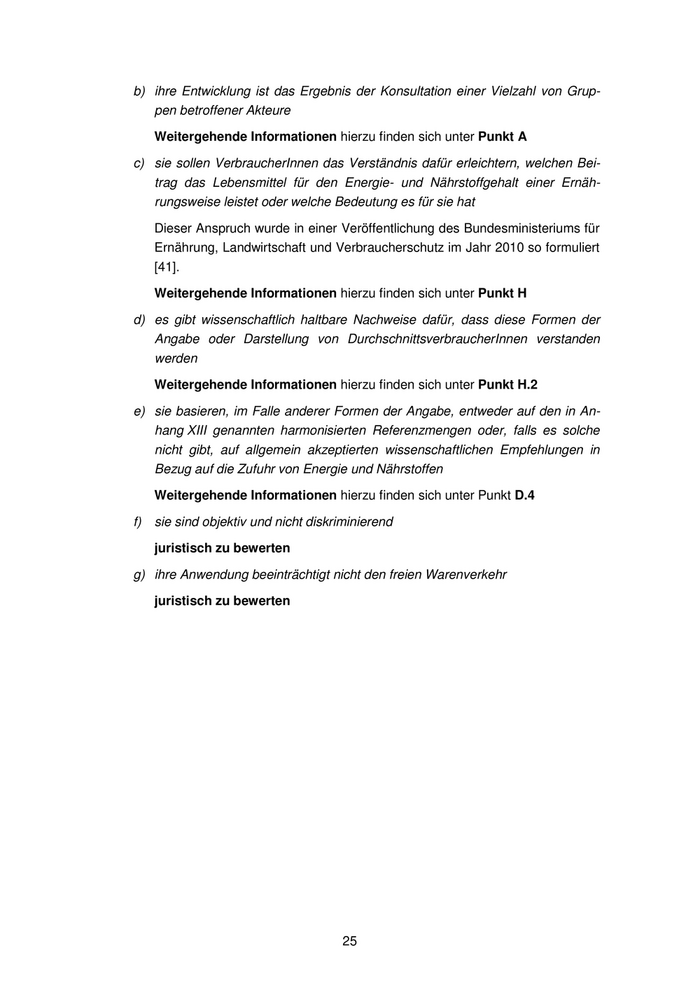 b) ihre Entwicklung ist das Ergebnis der Konsultation einer Vielzahl von Gruppen betroffener Akteure

Weitergehende Informationen hierzu finden sich unter Punkt A

c) sie sollen VerbraucherInnen das Verständnis dafür erleichtern, welchen Beitrag das Lebensmittel für den Energie- und Nährstoffgehalt einer Ernährungsweise leistet oder welche Bedeutung es für sie hat

Dieser Anspruch wurde in einer Veröffentlichung des Bundesministeriums für Ernährung, Landwirtschaft und Verbraucherschutz im Jahr 2010 so formuliert [41].

Weitergehende Informationen hierzu finden sich unter Punkt H

d) es gibt wissenschaftlich haltbare Nachweise dafür, dass diese Formen der Angabe oder Darstellung von DurchschnittsverbraucherInnen verstanden werden

Weitergehende Informationen hierzu finden sich unter Punkt H.2

e) sie basieren, im Falle anderer Formen der Angabe, entweder auf den in Anhang XIII genannten harmonisierten Referenzmengen oder, falls es solche nicht gibt, auf allgemein akzeptierten wissenschaftlichen Empfehlungen in Bezug auf die Zufuhr von Energie und Nährstoffen

Weitergehende Informationen hierzu finden sich unter Punkt D.4

f) sie sind objektiv und nicht diskriminierend

juristisch zu bewerten

g) ihre Anwendung beeinträchtigt nicht den freien Warenverkehr

juristisch zu bewerten

25